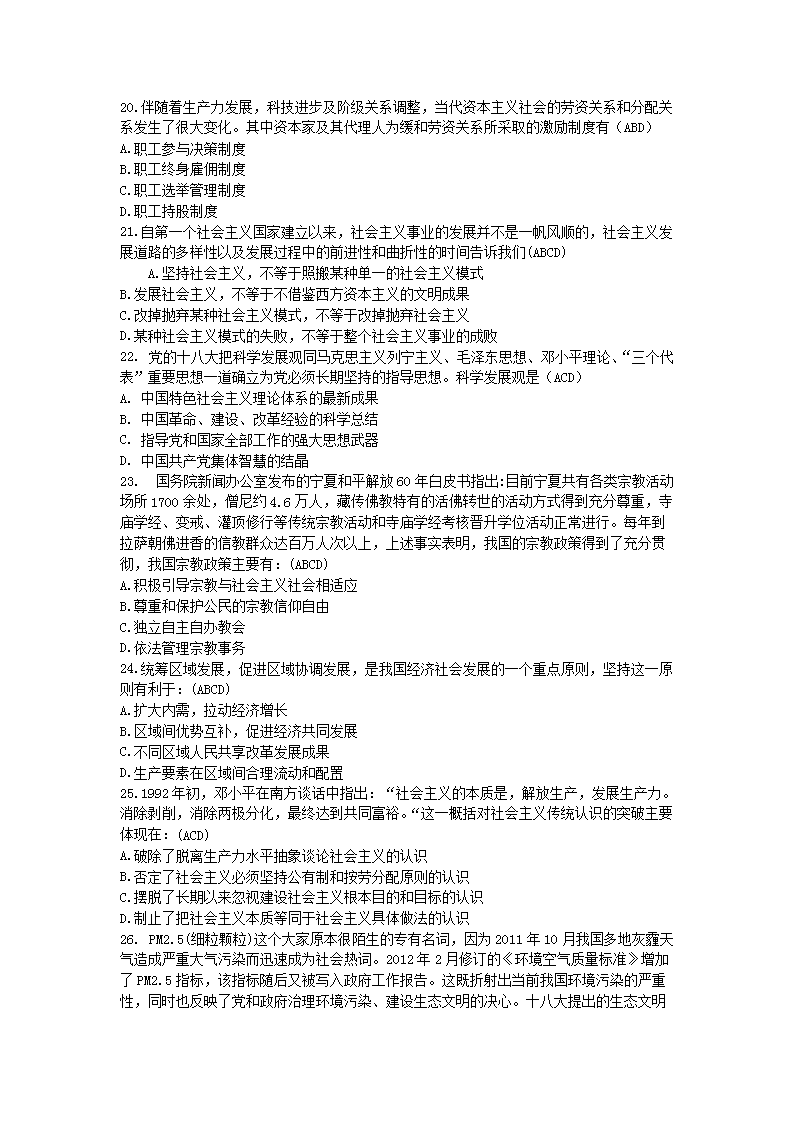 20.伴随着生产力发展，科技进步及阶级关系调整，当代资本主义社会的劳资关系和分配关系发生了很大变化。其中资本家及其代理人为缓和劳资关系所采取的激励制度有（ABD）
A.职工参与决策制度
B.职工终身雇佣制度
C.职工选举管理制度
D.职工持股制度
21.自第一个社会主义国家建立以来，社会主义事业的发展并不是一帆风顺的，社会主义发展道路的多样性以及发展过程中的前进性和曲折性的时间告诉我们(ABCD)
A.坚持社会主义，不等于照搬某种单一的社会主义模式
B.发展社会主义，不等于不借鉴西方资本主义的文明成果
C.改掉抛弃某种社会主义模式，不等于改掉抛弃社会主义
D.某种社会主义模式的失败，不等于整个社会主义事业的成败
22. 党的十八大把科学发展观同马克思主义列宁主义、毛泽东思想、邓小平理论、“三个代表”重要思想一道确立为党必须长期坚持的指导思想。科学发展观是（ACD）
A. 中国特色社会主义理论体系的最新成果
B. 中国革命、建设、改革经验的科学总结
C. 指导党和国家全部工作的强大思想武器
D. 中国共产党集体智慧的结晶
23. 国务院新闻办公室发布的宁夏和平解放60年白皮书指出:目前宁夏共有各类宗教活动场所1700余处，僧尼约4.6万人，藏传佛教特有的活佛转世的活动方式得到充分尊重，寺庙学经、变戒、灌顶修行等传统宗教活动和寺庙学经考核晋升学位活动正常进行。每年到拉萨朝佛进香的信教群众达百万人次以上，上述事实表明，我国的宗教政策得到了充分贯彻，我国宗教政策主要有：(ABCD)
A.积极引导宗教与社会主义社会相适应
B.尊重和保护公民的宗教信仰自由
C.独立自主自办教会
D.依法管理宗教事务
24.统筹区域发展，促进区域协调发展，是我国经济社会发展的一个重点原则，坚持这一原则有利于：(ABCD)
A.扩大内需，拉动经济增长
B.区域间优势互补，促进经济共同发展
C.不同区域人民共享改革发展成果
D.生产要素在区域间合理流动和配置
25.1992年初，邓小平在南方谈话中指出：“社会主义的本质是，解放生产，发展生产力。消除剥削，消除两极分化，最终达到共同富裕。“这一概括对社会主义传统认识的突破主要体现在：(ACD)
A.破除了脱离生产力水平抽象谈论社会主义的认识
B.否定了社会主义必须坚持公有制和按劳分配原则的认识
C.摆脱了长期以来忽视建设社会主义根本目的和目标的认识
D.制止了把社会主义本质等同于社会主义具体做法的认识
26. PM2.5(细粒颗粒)这个大家原本很陌生的专有名词，因为2011年10月我国多地灰霾天气造成严重大气污染而迅速成为社会热词。2012年2月修订的《环境空气质量标准》增加了PM2.5指标，该指标随后又被写入政府工作报告。这既折射出当前我国环境污染的严重性，同时也反映了党和政府治理环境污染、建设生态文明的决心。十八大提出的生态文明